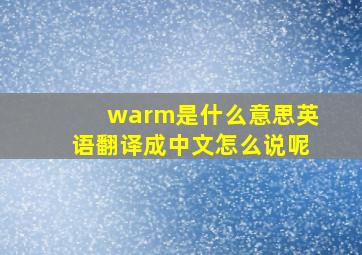 warm是什么意思英语翻译成中文怎么说呢